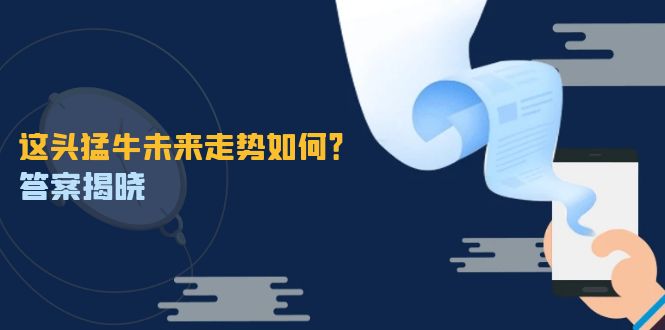 这头猛牛未来走势如何?
答案揭晓